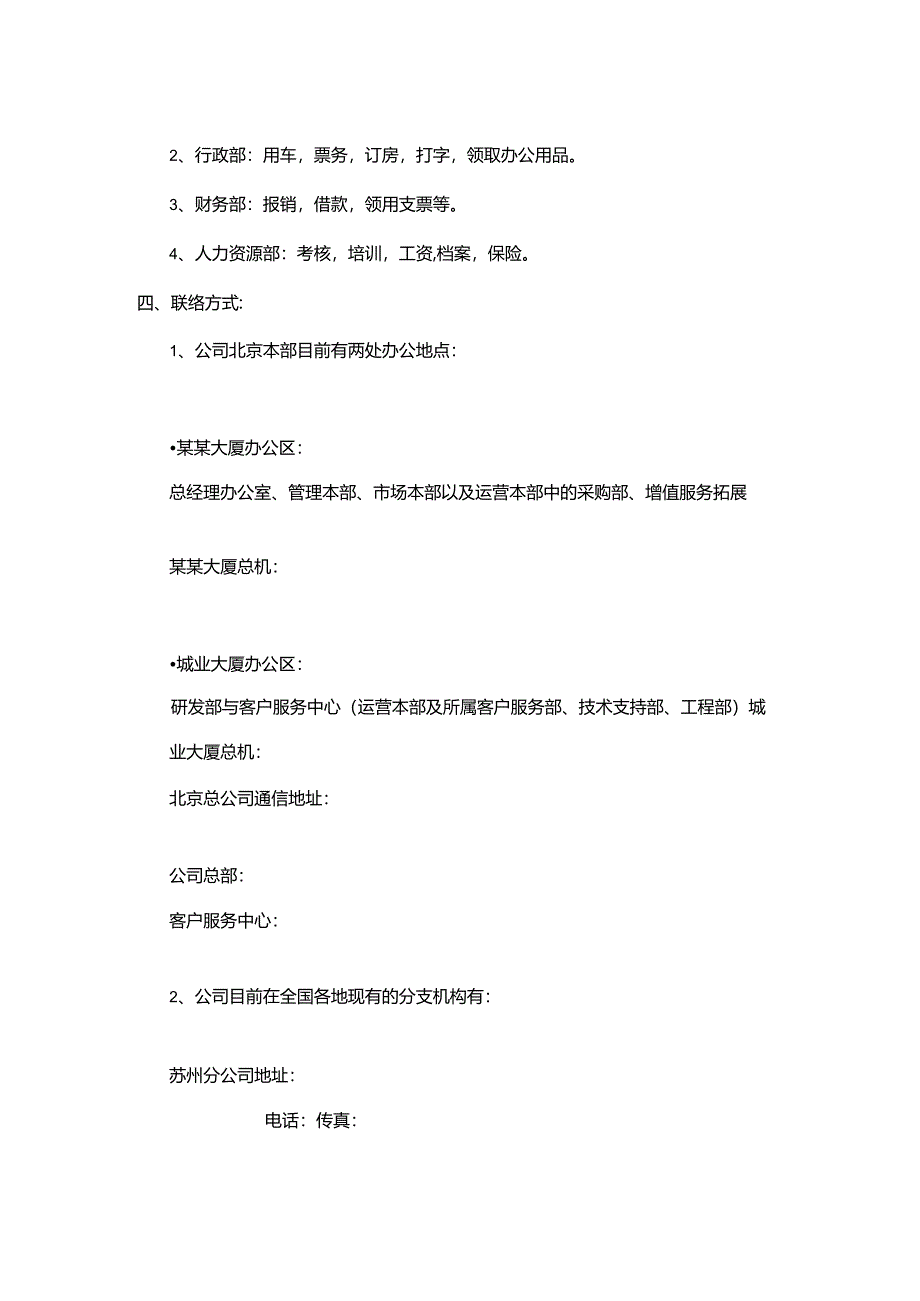 2、行政部：用车，票务，订房，打字，领取办公用品。

3、财务部：报销，借款，领用支票等。

4、人力资源部：考核，培训，工资,档案，保险。

四、联络方式:

1、公司北京本部目前有两处办公地点：

•某某大厦办公区：

总经理办公室、管理本部、市场本部以及运营本部中的采购部、增值服务拓展

某某大厦总机：

•城业大厦办公区：

研发部与客户服务中心（运营本部及所属客户服务部、技术支持部、工程部）城业大厦总机：

北京总公司通信地址：

公司总部：

客户服务中心：

2、公司目前在全国各地现有的分支机构有：

苏州分公司地址：

电话：传真：